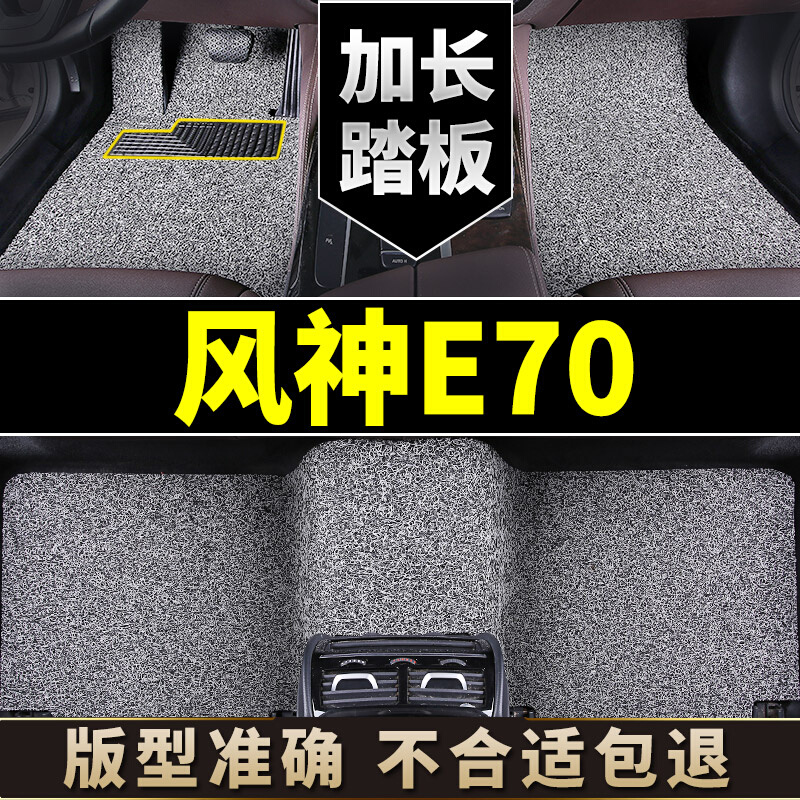 加长
踏板

风神E70

版型准确 不合适包退